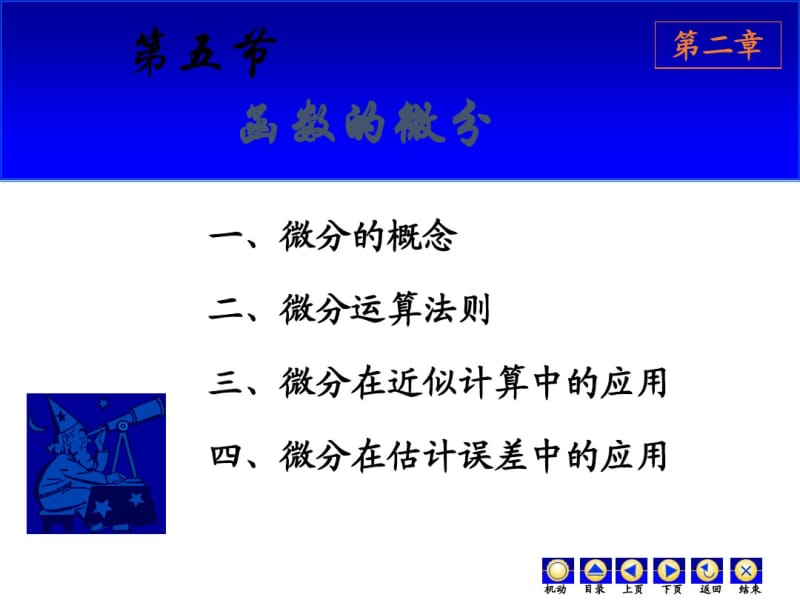 第五节

第二章

函数的微分

一、微分的概念

二、微分运算法则

三、微分在近似计算中的应用

四、微分在估计误差中的应用

机动 目录 上页 下页 返回 结束